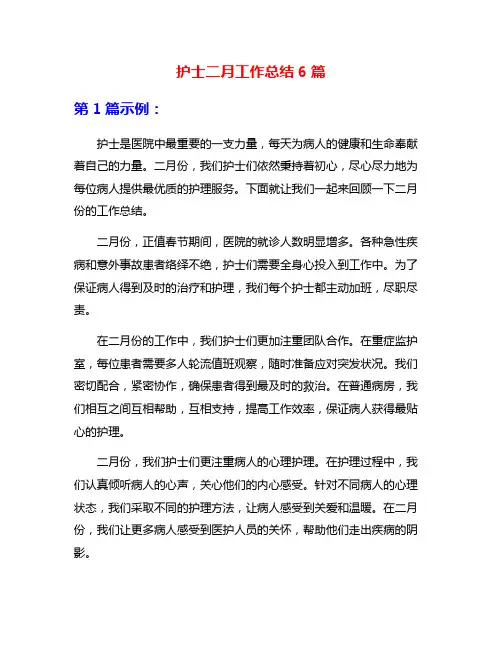 护士二月工作总结 6 篇

第 1 篇示例：

护士是医院中最重要的一支力量，每天为病人的健康和生命奉献着自己的力量。二月份，我们护士们依然秉持着初心，尽心尽力地为每位病人提供最优质的护理服务。下面就让我们一起来回顾一下二月份的工作总结。

二月份，正值春节期间，医院的就诊人数明显增多。各种急性疾病和意外事故患者络绎不绝，护士们需要全身心投入到工作中。为了保证病人得到及时的治疗和护理，我们每个护士都主动加班，尽职尽责。

在二月份的工作中，我们护士们更加注重团队合作。在重症监护室，每位患者需要多人轮流值班观察，随时准备应对突发状况。我们密切配合，紧密协作，确保患者得到最及时的救治。在普通病房，我们相互之间互相帮助，互相支持，提高工作效率，保证病人获得最贴心的护理。

二月份，我们护士们更注重病人的心理护理。在护理过程中，我们认真倾听病人的心声，关心他们的内心感受。针对不同病人的心理状态，我们采取不同的护理方法，让病人感受到关爱和温暖。在二月份，我们让更多病人感受到医护人员的关怀，帮助他们走出疾病的阴影。